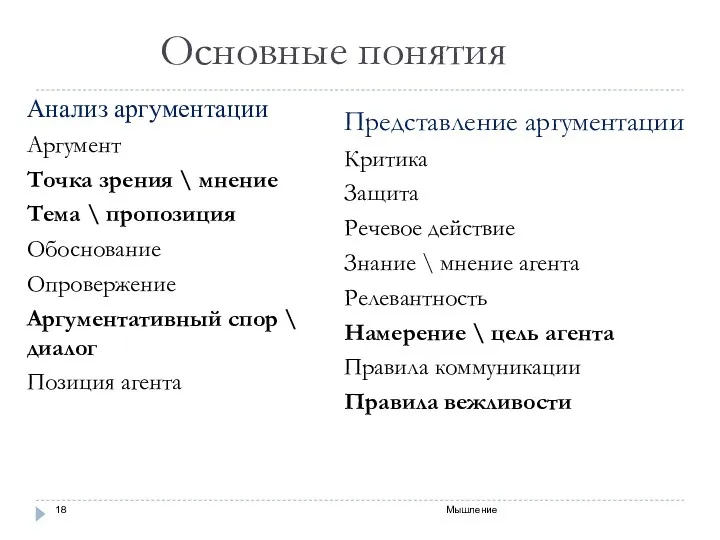 Основные понятия

Анализ аргументации

Аргумент

Точка зрения \ мнение

Тема \ пропозиция

Обоснование

Опровержение

Аргументативный спор \ диалог

Позиция агента

Представление аргументации

Критика

Защита

Речевое действие

Знание \ мнение агента

Релевантность

Намерение \ цель агента

Правила коммуникации

Правила вежливости

18

Мышление